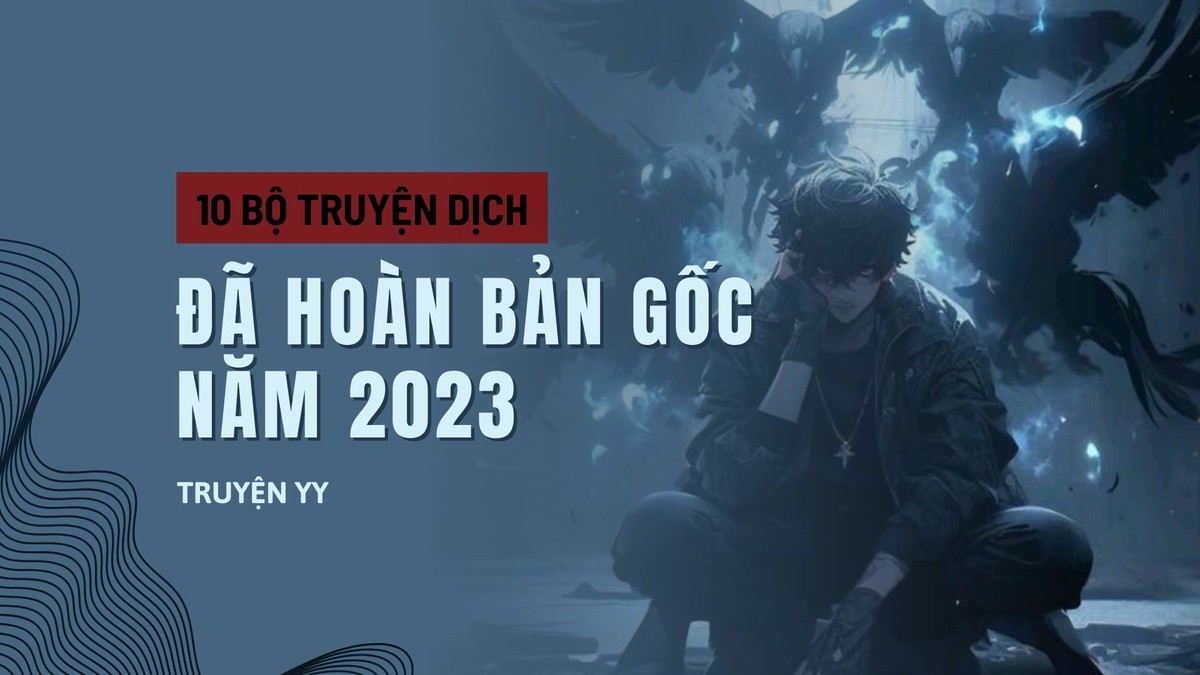 10 BỘ TRUYỆN DỊCH

ĐÃ HOÀN BẢN GỐC NĂM 2023

TRUYỆN YY